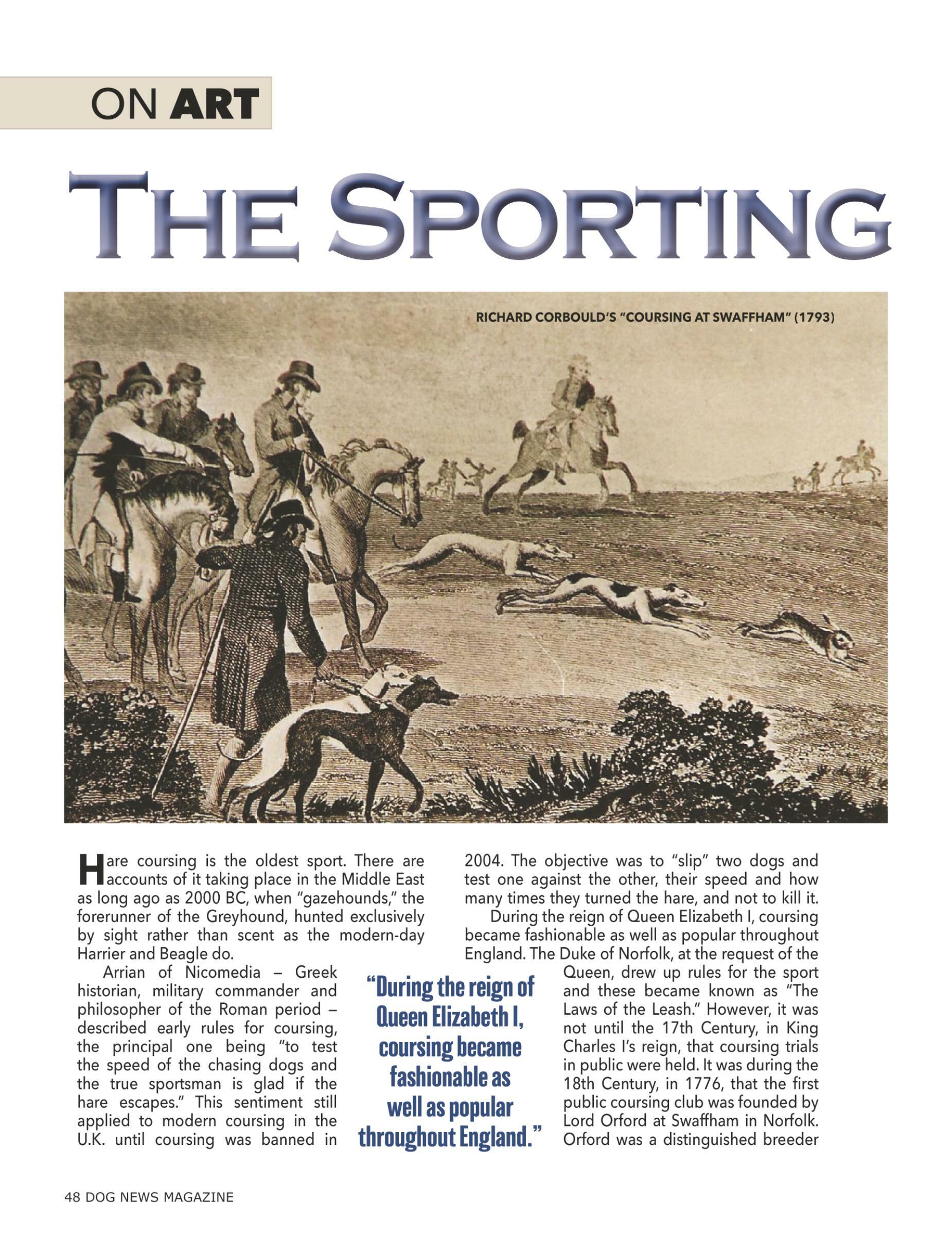 ON ART

THE SPORTING

RICHARD CORBOULD'S "COURSING AT SWAFFHAM" (1793)

Hare coursing is the oldest sport. There are accounts of it taking place in the Middle East as long ago as 2000 BC, when "gazehounds," the forerunner of the Greyhound, hunted exclusively by sight rather than scent as the modern-day Harrier and Beagle do.

Arrian of Nicomedia – Greek historian, military commander and philosopher of the Roman period – described early rules for coursing, the principal one being "to test the speed of the chasing dogs and the true sportsman is glad if the hare escapes." This sentiment still applied to modern coursing in the U.K. until coursing was banned in 2004. The objective was to "slip" two dogs and test one against the other, their speed and how many times they turned the hare, and not to kill it.

During the reign of Queen Elizabeth I, coursing became fashionable as well as popular throughout England. The Duke of Norfolk, at the request of the Queen, drew up rules for the sport and these became known as "The Laws of the Leash." However, it was not until the 17th Century, in King Charles I's reign, that coursing trials in public were held. It was during the 18th Century, in 1776, that the first public coursing club was founded by Lord Orford at Swaffham in Norfolk. Orford was a distinguished breeder

"During the reign of Queen Elizabeth I, coursing became fashionable as well as popular throughout England."

48 DOG NEWS MAGAZINE